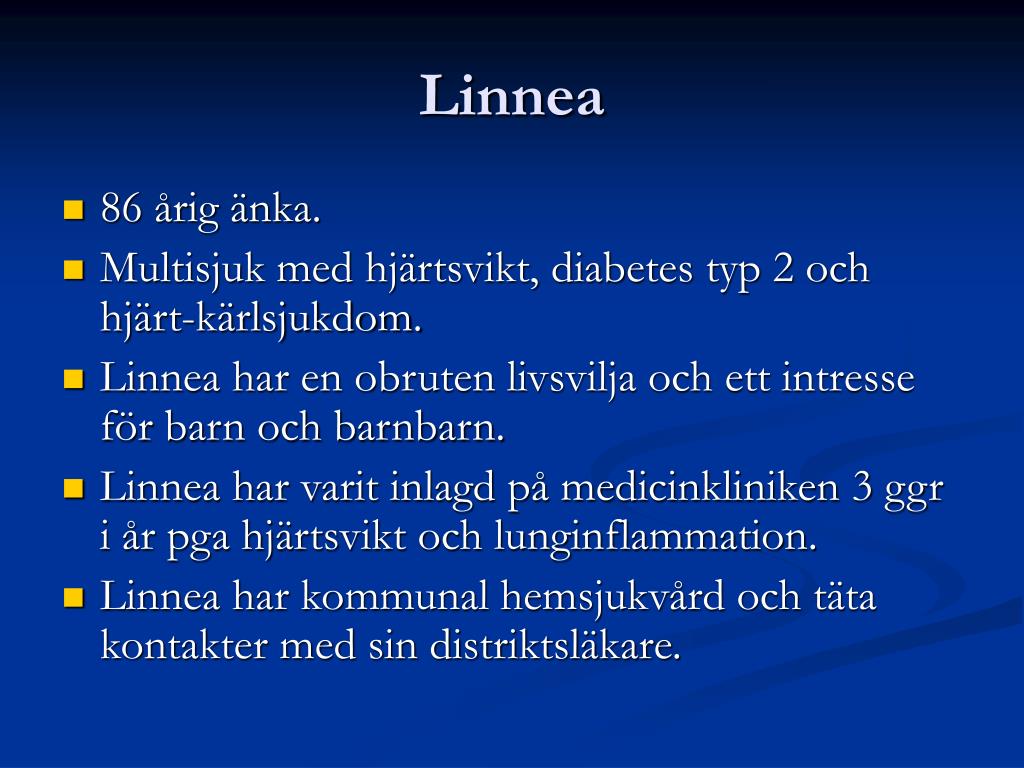 Linnea

- 86 årig änka.
- Multisjuk med hjärtsvikt, diabetes typ 2 och hjärt-kärlsjukdom.
- Linnea har en obruten livsvilja och ett intresse för barn och barnbarn.
- Linnea har varit inlagd på medicinkliniken 3 ggr i år pga hjärtsvikt och lunginflammation.
- Linnea har kommunal hemsjukvård och täta kontakter med sin distriktsläkare.